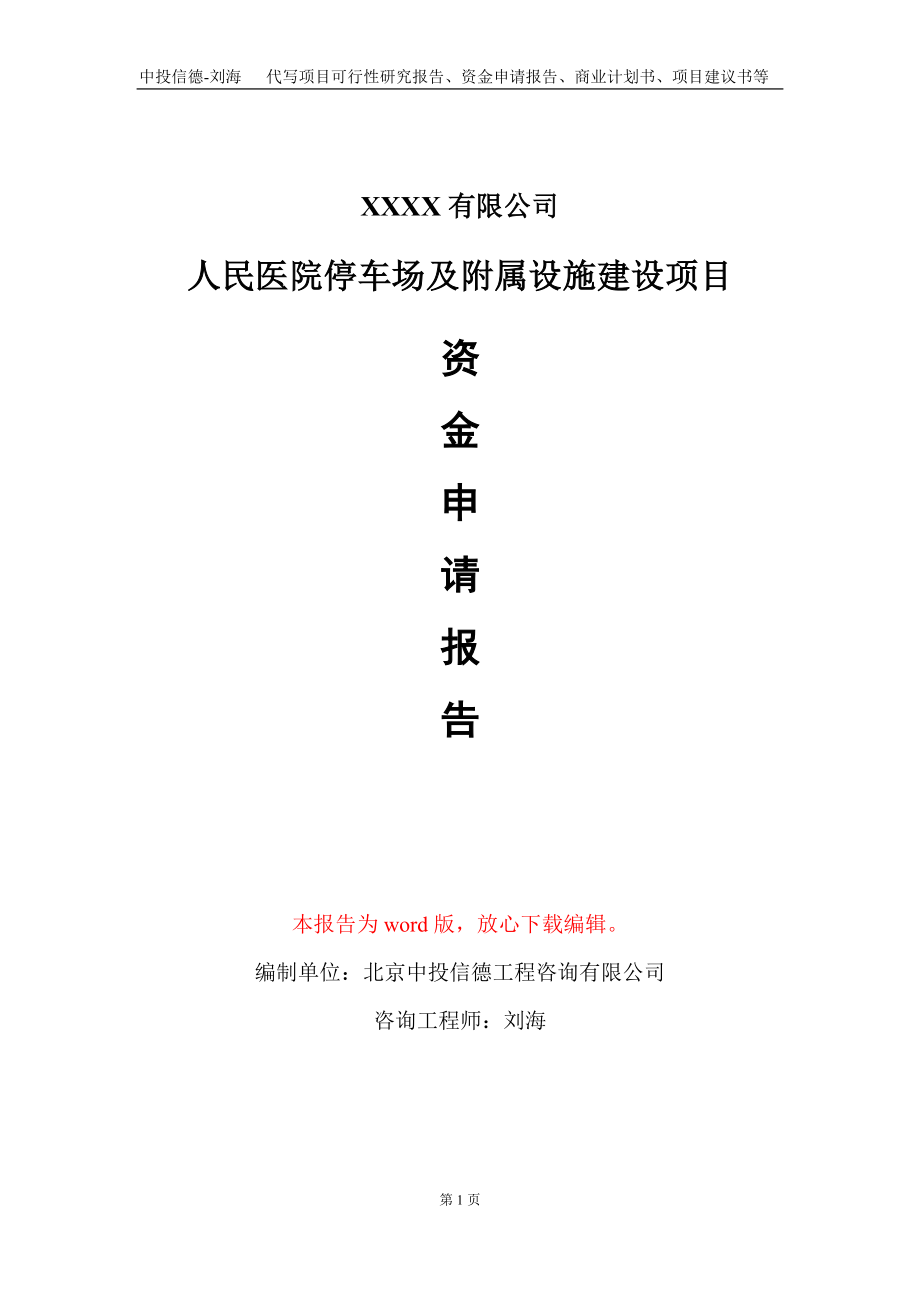 中投信德-刘海　代写项目可行性研究报告、资金申请报告、商业计划书、项目建议书等

XXXX 有限公司

人民医院停车场及附属设施建设项目

资

金

申

请

报

告

本报告为 word 版，放心下载编辑。

编制单位：北京中投信德工程咨询有限公司

咨询工程师：刘海

第 1 页